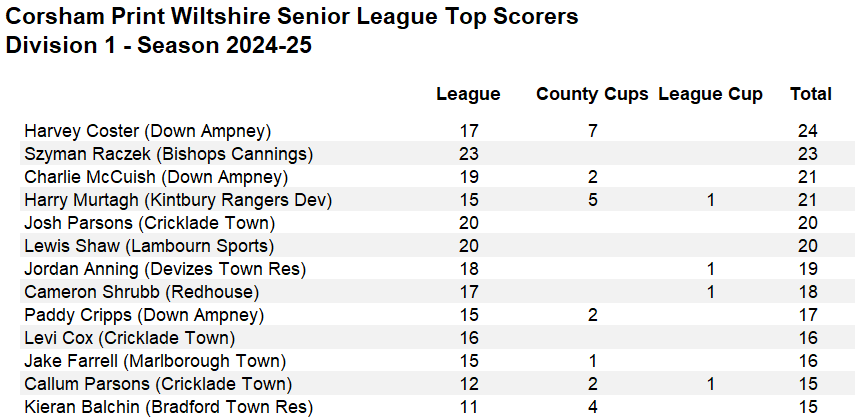 Corsham Print Wiltshire Senior League Top Scorers
Division 1 - Season 2024-25

|  | League | County Cups | League Cup | Total |
|---|---|---|---|---|
| Harvey Coster (Down Ampney) | 17 | 7 |  | 24 |
| Szyman Raczek (Bishops Cannings) | 23 |  |  | 23 |
| Charlie McCuish (Down Ampney) | 19 | 2 |  | 21 |
| Harry Murtagh (Kintbury Rangers Dev) | 15 | 5 | 1 | 21 |
| Josh Parsons (Cricklade Town) | 20 |  |  | 20 |
| Lewis Shaw (Lambourn Sports) | 20 |  |  | 20 |
| Jordan Anning (Devizes Town Res) | 18 |  | 1 | 19 |
| Cameron Shrubb (Redhouse) | 17 |  | 1 | 18 |
| Paddy Cripps (Down Ampney) | 15 | 2 |  | 17 |
| Levi Cox (Cricklade Town) | 16 |  |  | 16 |
| Jake Farrell (Marlborough Town) | 15 | 1 |  | 16 |
| Callum Parsons (Cricklade Town) | 12 | 2 | 1 | 15 |
| Kieran Balchin (Bradford Town Res) | 11 | 4 |  | 15 |